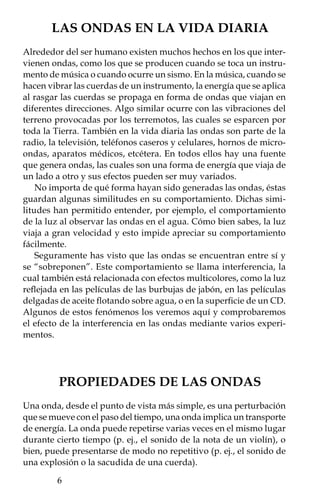 LAS ONDAS EN LA VIDA DIARIA

Alrededor del ser humano existen muchos hechos en los que intervienen ondas, como los que se producen cuando se toca un instrumento de música o cuando ocurre un sismo. En la música, cuando se hacen vibrar las cuerdas de un instrumento, la energía que se aplica al rasgar las cuerdas se propaga en forma de ondas que viajan en diferentes direcciones. Algo similar ocurre con las vibraciones del terreno provocadas por los terremotos, las cuales se esparcen por toda la Tierra. También en la vida diaria las ondas son parte de la radio, la televisión, teléfonos caseros y celulares, hornos de microondas, aparatos médicos, etcétera. En todos ellos hay una fuente que genera ondas, las cuales son una forma de energía que viaja de un lado a otro y sus efectos pueden ser muy variados.

No importa de qué forma hayan sido generadas las ondas, éstas guardan algunas similitudes en su comportamiento. Dichas similitudes han permitido entender, por ejemplo, el comportamiento de la luz al observar las ondas en el agua. Cómo bien sabes, la luz viaja a gran velocidad y esto impide apreciar su comportamiento fácilmente.

Seguramente has visto que las ondas se encuentran entre sí y se "sobreponen". Este comportamiento se llama interferencia, la cual también está relacionada con efectos multicolores, como la luz reflejada en las películas de las burbujas de jabón, en las películas delgadas de aceite flotando sobre agua, o en la superficie de un CD. Algunos de estos fenómenos los veremos aquí y comprobaremos el efecto de la interferencia en las ondas mediante varios experimentos.

PROPIEDADES DE LAS ONDAS

Una onda, desde el punto de vista más simple, es una perturbación que se mueve con el paso del tiempo, una onda implica un transporte de energía. La onda puede repetirse varias veces en el mismo lugar durante cierto tiempo (p. ej., el sonido de la nota de un violín), o bien, puede presentarse de modo no repetitivo (p. ej., el sonido de una explosión o la sacudida de una cuerda).

6